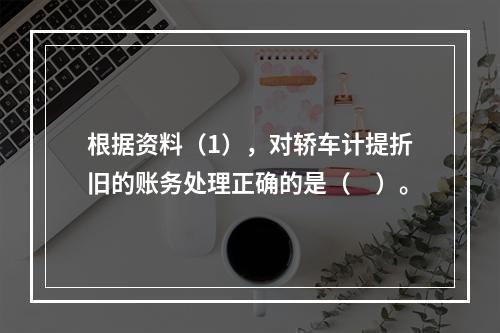 根据资料（1），对轿车计提折旧的账务处理正确的是（　）。